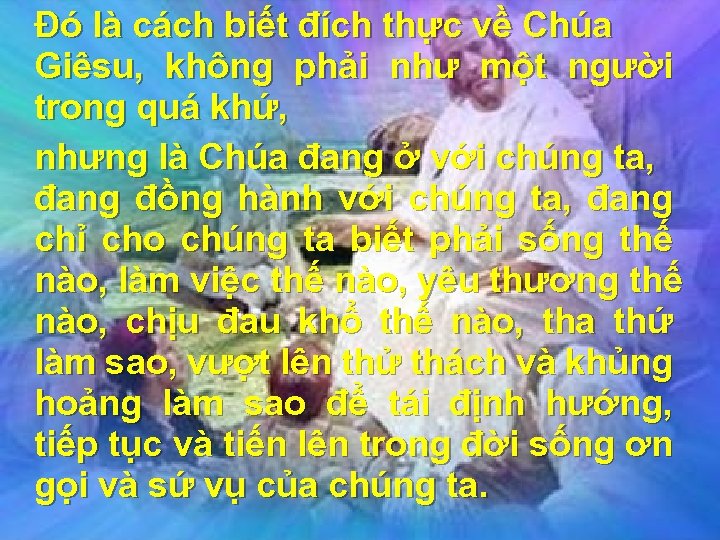 Đó là cách biết đích thực về Chúa Giêsu, không phải như một người trong quá khứ,

nhưng là Chúa đang ở với chúng ta, đang đồng hành với chúng ta, đang chỉ cho chúng ta biết phải sống thế nào, làm việc thế nào, yêu thương thế nào, chịu đau khổ thế nào, tha thứ làm sao, vượt lên thử thách và khủng hoảng làm sao để tái định hướng, tiếp tục và tiến lên trong đời sống ơn gọi và sứ vụ của chúng ta.